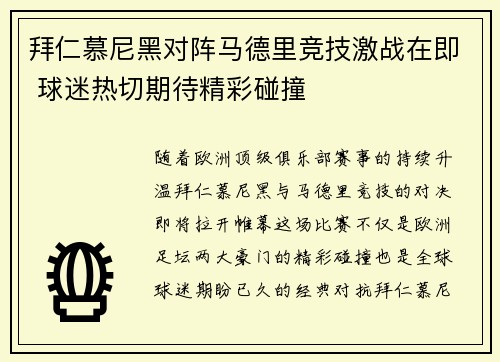 拜仁慕尼黑对阵马德里竞技激战在即 球迷热切期待精彩碰撞

随着欧洲顶级俱乐部赛事的持续升温拜仁慕尼黑与马德里竞技的对决即将拉开帷幕这场比赛不仅是欧洲足坛两大豪门的精彩碰撞也是全球球迷期盼已久的经典对抗拜仁慕尼